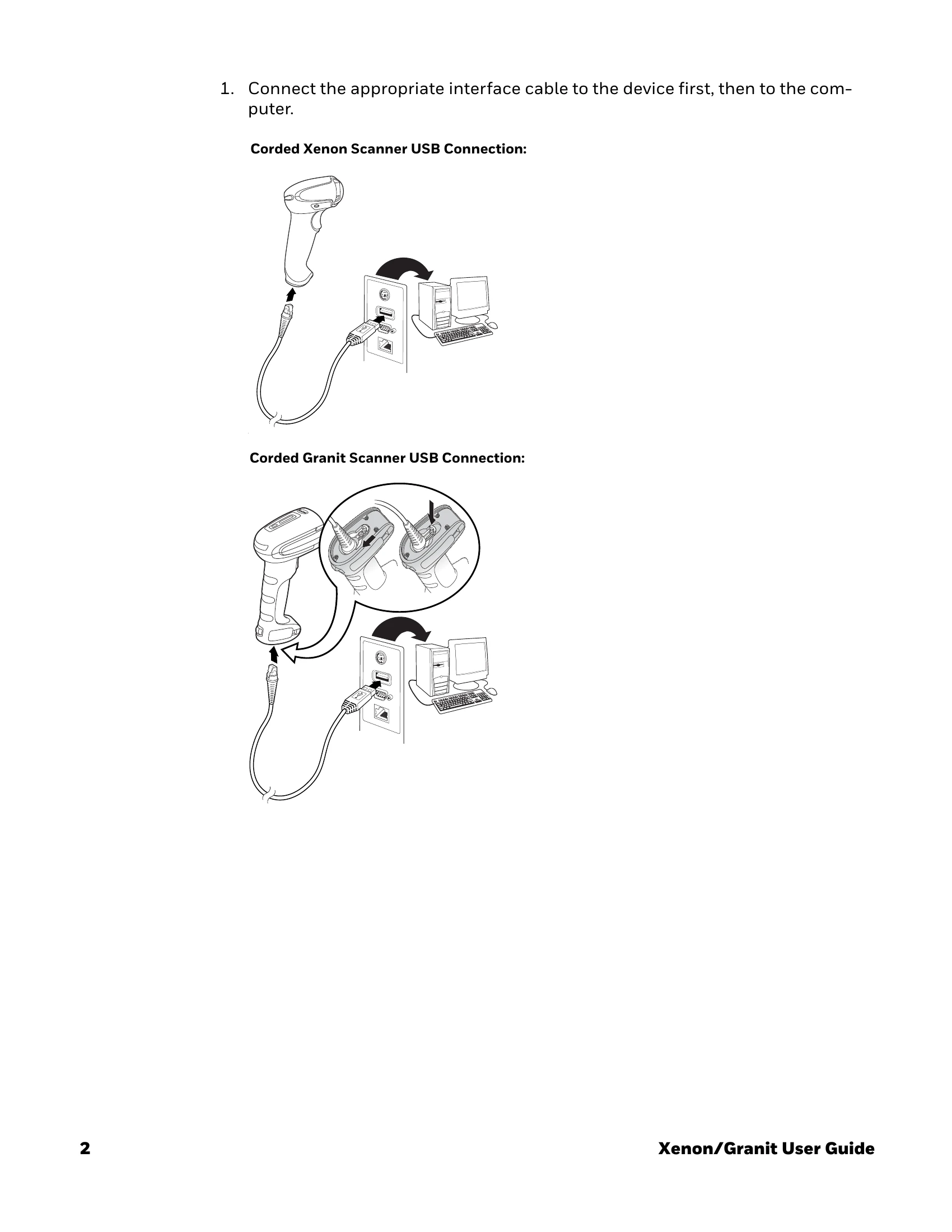 1. Connect the appropriate interface cable to the device first, then to the computer.

Corded Xenon Scanner USB Connection:

Corded Granit Scanner USB Connection:

2

Xenon/Granit User Guide